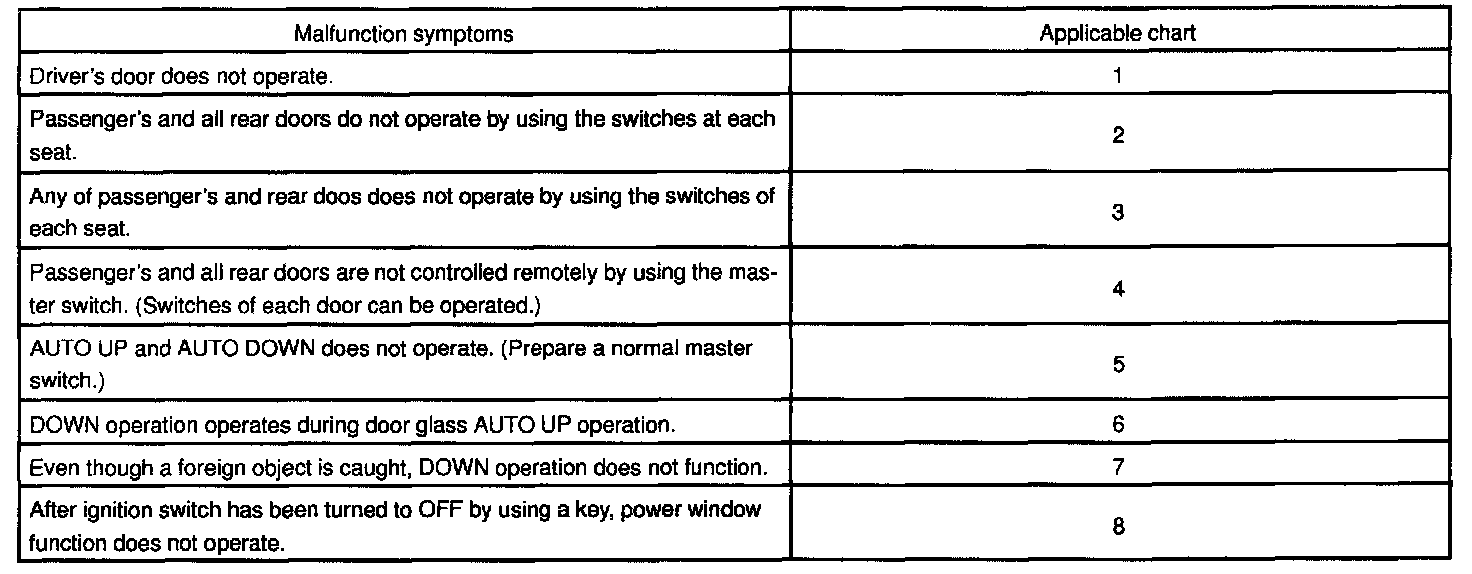 | Malfunction symptoms | Applicable chart |
|---|---|
| Driver's door does not operate. | 1 |
| Passenger's and all rear doors do not operate by using the switches at each seat. | 2 |
| Any of passenger's and rear doos does not operate by using the switches of each seat. | 3 |
| Passenger's and all rear doors are not controlled remotely by using the master switch. (Switches of each door can be operated.) | 4 |
| AUTO UP and AUTO DOWN does not operate. (Prepare a normal master switch.) | 5 |
| DOWN operation operates during door glass AUTO UP operation. | 6 |
| Even though a foreign object is caught, DOWN operation does not function. | 7 |
| After ignition switch has been turned to OFF by using a key, power window function does not operate. | 8 |